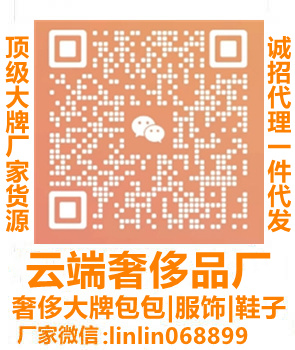 顶级大牌厂家货源

诚招代理一件代发

云端奢侈品厂

奢侈大牌包包|服饰|鞋子

厂家微信:linlin068899